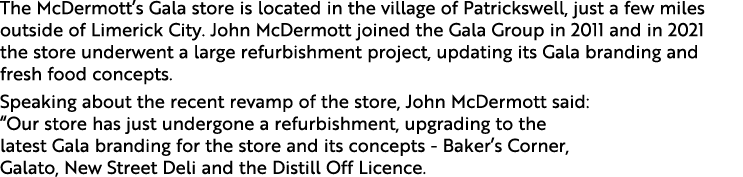 The McDermott's Gala store is located in the village of Patrickswell, just a few miles outside of Limerick City. John McDermott joined the Gala Group in 2011 and in 2021 the store underwent a large refurbishment project, updating its Gala branding and fresh food concepts.

Speaking about the recent revamp of the store, John McDermott said: "Our store has just undergone a refurbishment, upgrading to the latest Gala branding for the store and its concepts - Baker's Corner, Galato, New Street Deli and the Distill Off Licence.